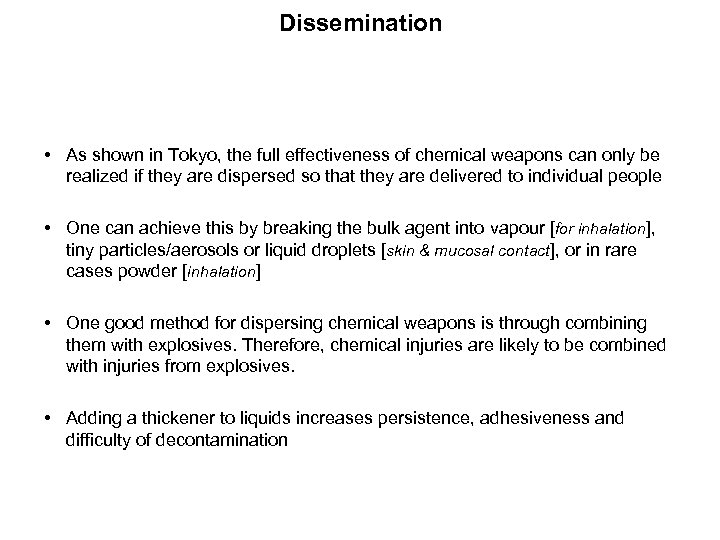 Dissemination

• As shown in Tokyo, the full effectiveness of chemical weapons can only be realized if they are dispersed so that they are delivered to individual people

• One can achieve this by breaking the bulk agent into vapour [for inhalation], tiny particles/aerosols or liquid droplets [skin & mucosal contact], or in rare cases powder [inhalation]

• One good method for dispersing chemical weapons is through combining them with explosives. Therefore, chemical injuries are likely to be combined with injuries from explosives.

• Adding a thickener to liquids increases persistence, adhesiveness and difficulty of decontamination